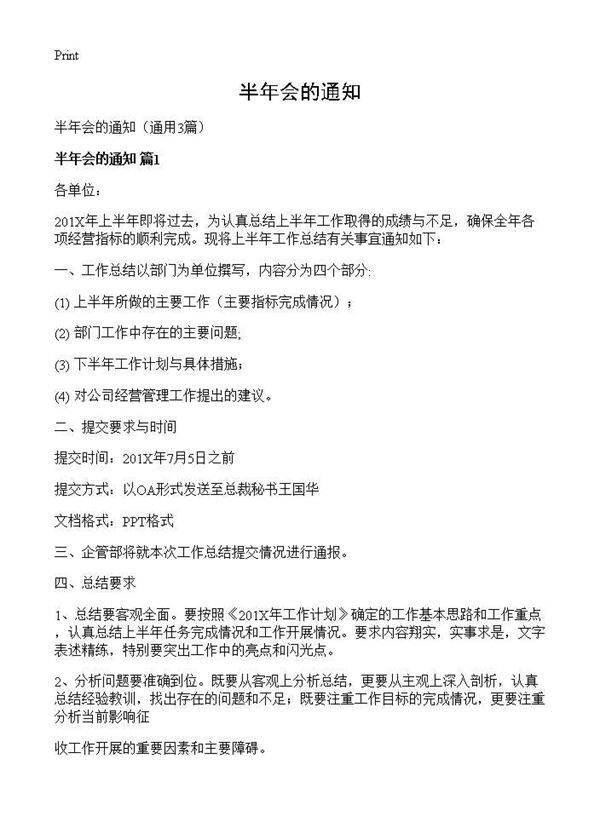 Print

半年会的通知

半年会的通知（通用3篇）

半年会的通知 篇1

各单位：

201X年上半年即将过去，为认真总结上半年工作取得的成绩与不足，确保全年各项经营指标的顺利完成。现将上半年工作总结有关事宜通知如下：

一、工作总结以部门为单位撰写，内容分为四个部分:

(1) 上半年所做的主要工作（主要指标完成情况）；

(2) 部门工作中存在的主要问题;

(3) 下半年工作计划与具体措施;

(4) 对公司经营管理工作提出的建议。

二、提交要求与时间

提交时间：201X年7月5日之前

提交方式：以OA形式发送至总裁秘书王国华

文档格式：PPT格式

三、企管部将就本次工作总结提交情况进行通报。

四、总结要求

1、总结要客观全面。要按照《201X年工作计划》确定的工作基本思路和工作重点，认真总结上半年任务完成情况和工作开展情况。要求内容翔实，实事求是，文字表述精练，特别要突出工作中的亮点和闪光点。

2、分析问题要准确到位。既要从客观上分析总结，更要从主观上深入剖析，认真总结经验教训，找出存在的问题和不足；既要注重工作目标的完成情况，更要注重分析当前影响征

收工作开展的重要因素和主要障碍。